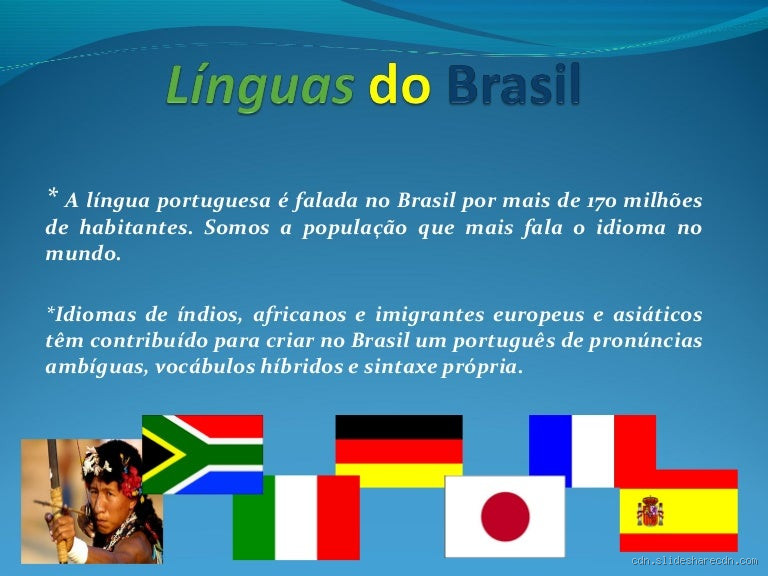 Línguas do Brasil

* A língua portuguesa é falada no Brasil por mais de 170 milhões de habitantes. Somos a população que mais fala o idioma no mundo.

*Idiomas de índios, africanos e imigrantes europeus e asiáticos têm contribuído para criar no Brasil um português de pronúncias ambíguas, vocábulos híbridos e sintaxe própria.

cdn.slidesharecdn.com